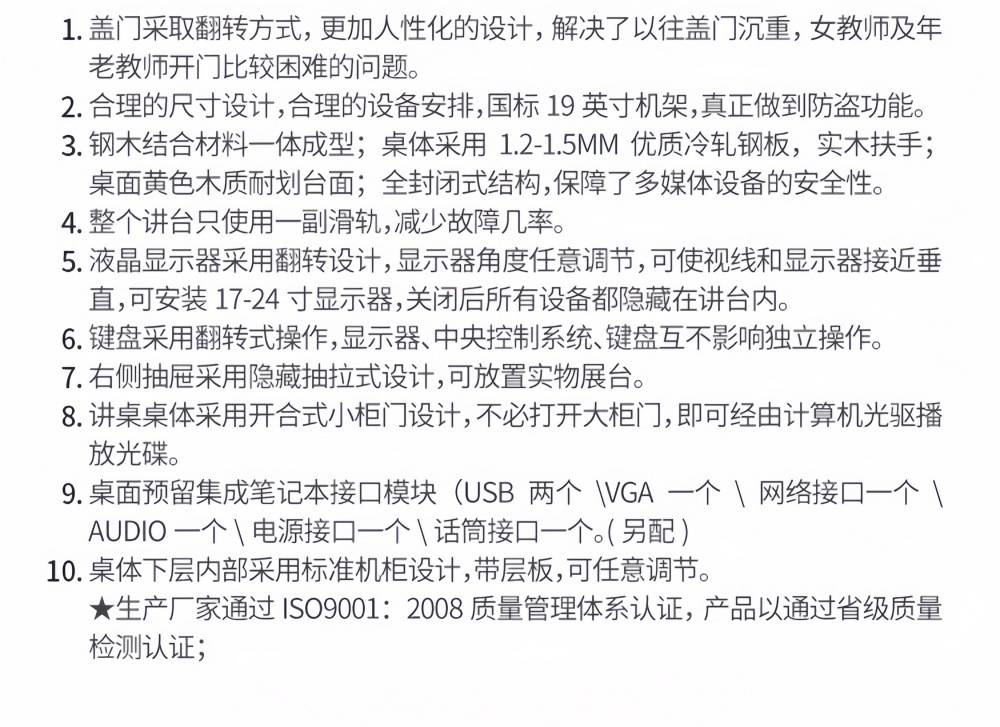 1. 盖门采取翻转方式，更加人性化的设计，解决了以往盖门沉重，女教师及年老教师开门比较困难的问题。
2. 合理的尺寸设计,合理的设备安排,国标 19 英寸机架,真正做到防盗功能。
3. 钢木结合材料一体成型；桌体采用 1.2-1.5MM 优质冷轧钢板，实木扶手；桌面黄色木质耐划台面；全封闭式结构,保障了多媒体设备的安全性。
4. 整个讲台只使用一副滑轨,减少故障几率。
5. 液晶显示器采用翻转设计,显示器角度任意调节,可使视线和显示器接近垂直,可安装 17-24 寸显示器,关闭后所有设备都隐藏在讲台内。
6. 键盘采用翻转式操作,显示器、中央控制系统、键盘互不影响独立操作。
7. 右侧抽屉采用隐藏抽拉式设计,可放置实物展台。
8. 讲桌桌体采用开合式小柜门设计,不必打开大柜门,即可经由计算机光驱播放光碟。
9. 桌面预留集成笔记本接口模块（USB 两个 \VGA 一个 \ 网络接口一个 \ AUDIO 一个 \ 电源接口一个 \ 话筒接口一个。( 另配 )
10. 桌体下层内部采用标准机柜设计,带层板,可任意调节。
★生产厂家通过 ISO9001：2008 质量管理体系认证，产品以通过省级质量检测认证；